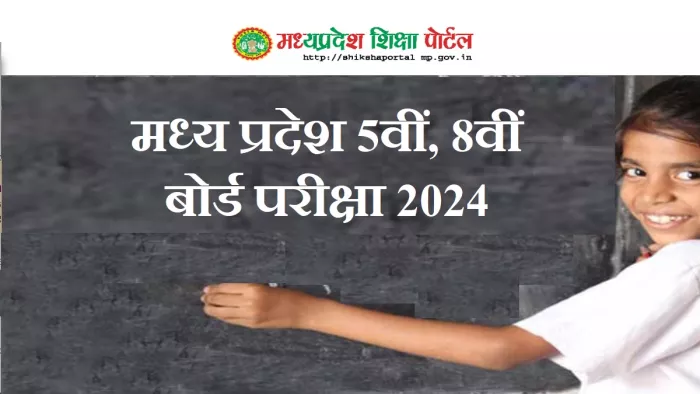 मध्यप्रदेश शिक्षा पोर्टल
http://shikshaportal mp.gov.in

मध्य प्रदेश 5वीं, 8वीं
बोर्ड परीक्षा 2024